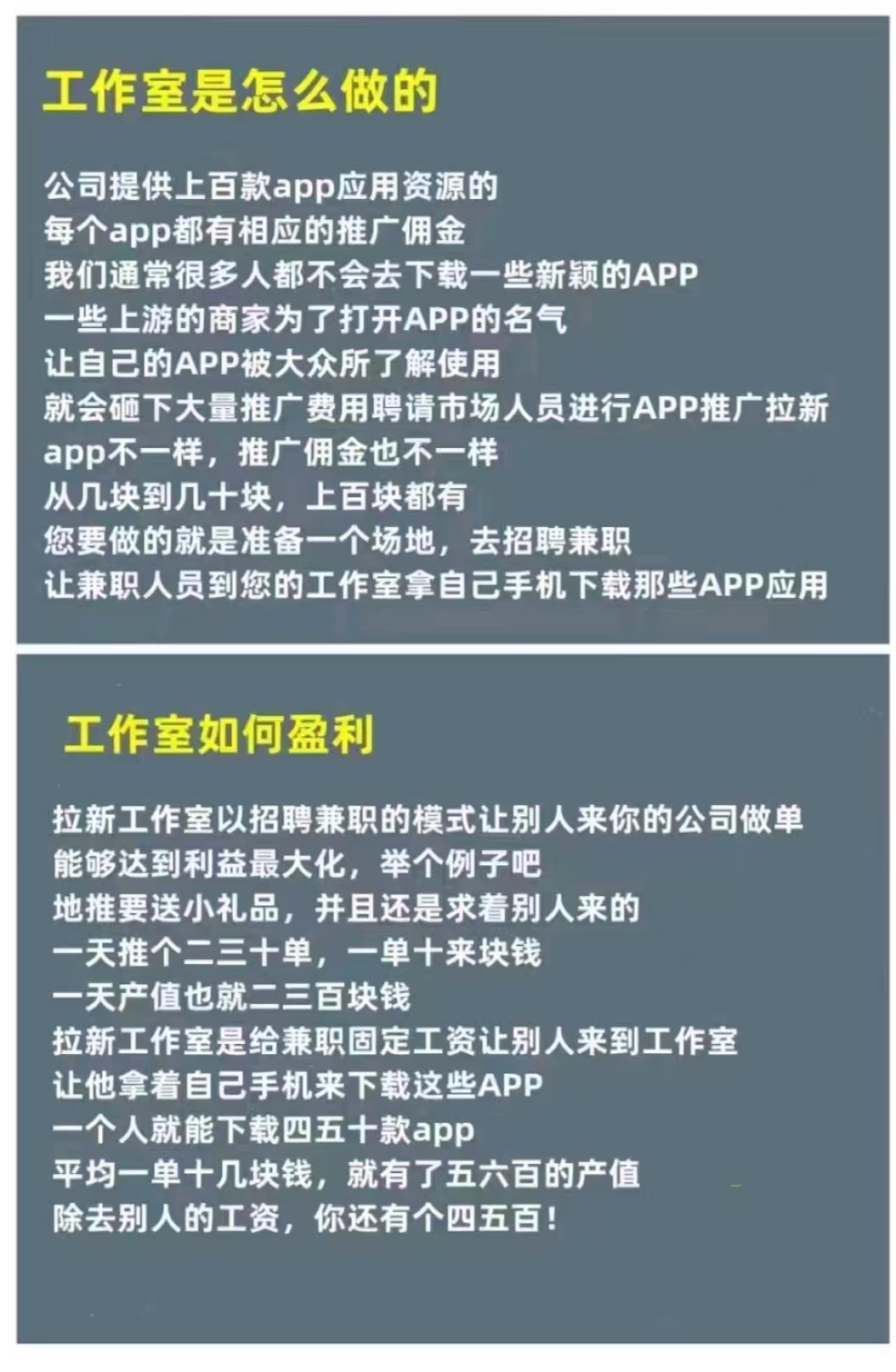 工作室是怎么做的

公司提供上百款app应用资源的
每个app都有相应的推广佣金
我们通常很多人都不会去下载一些新颖的APP
一些上游的商家为了打开APP的名气
让自己的APP被大众所了解使用
就会砸下大量推广费用聘请市场人员进行APP推广拉新
app不一样，推广佣金也不一样
从几块到几十块，上百块都有
您要做的就是准备一个场地，去招聘兼职
让兼职人员到您的工作室拿自己手机下载那些APP应用

工作室如何盈利

拉新工作室以招聘兼职的模式让别人来你的公司做单
能够达到利益最大化，举个例子吧
地推要送小礼品，并且还是求着别人来的
一天推个二三十单，一单十来块钱
一天产值也就二三百块钱
拉新工作室是给兼职固定工资让别人来到工作室
让他拿着自己手机来下载这些APP
一个人就能下载四五十款app
平均一单十几块钱，就有了五六百的产值
除去别人的工资，你还有个四五百！